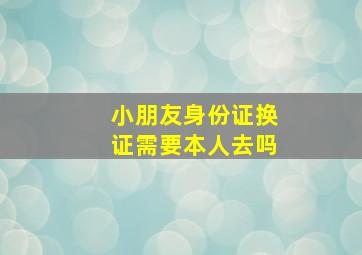 小朋友身份证换证需要本人去吗